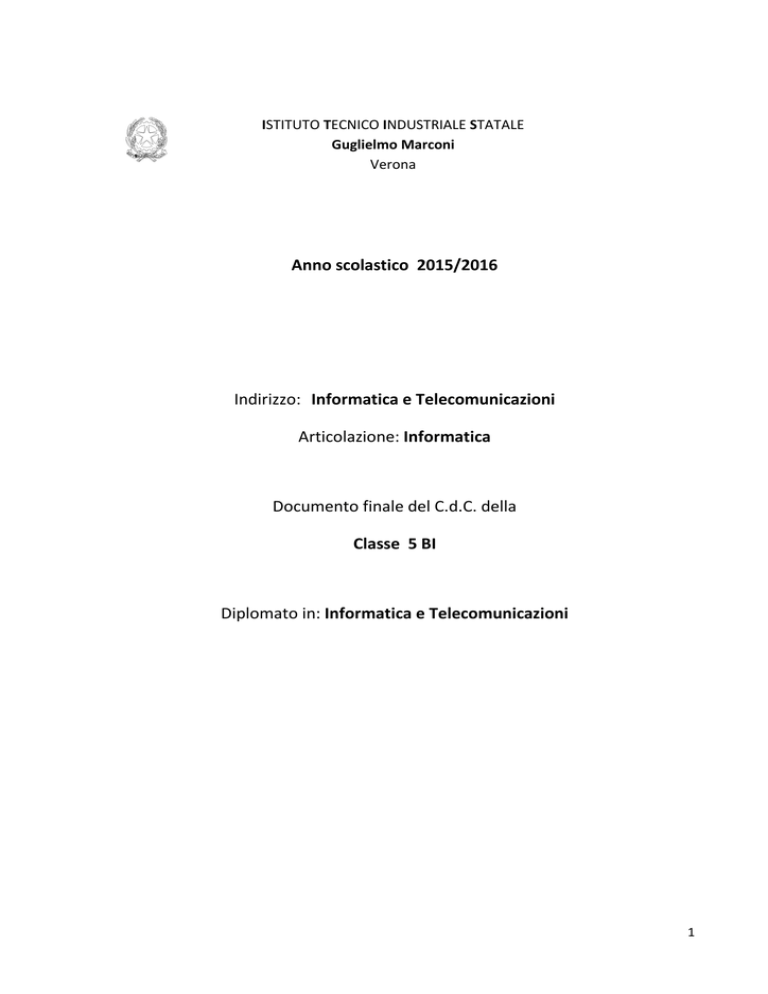 ISTITUTO TECNICO INDUSTRIALE STATALE
Guglielmo Marconi
Verona

Anno scolastico 2015/2016

Indirizzo: Informatica e Telecomunicazioni

Articolazione: Informatica

Documento finale del C.d.C. della

Classe 5 BI

Diplomato in: Informatica e Telecomunicazioni

1